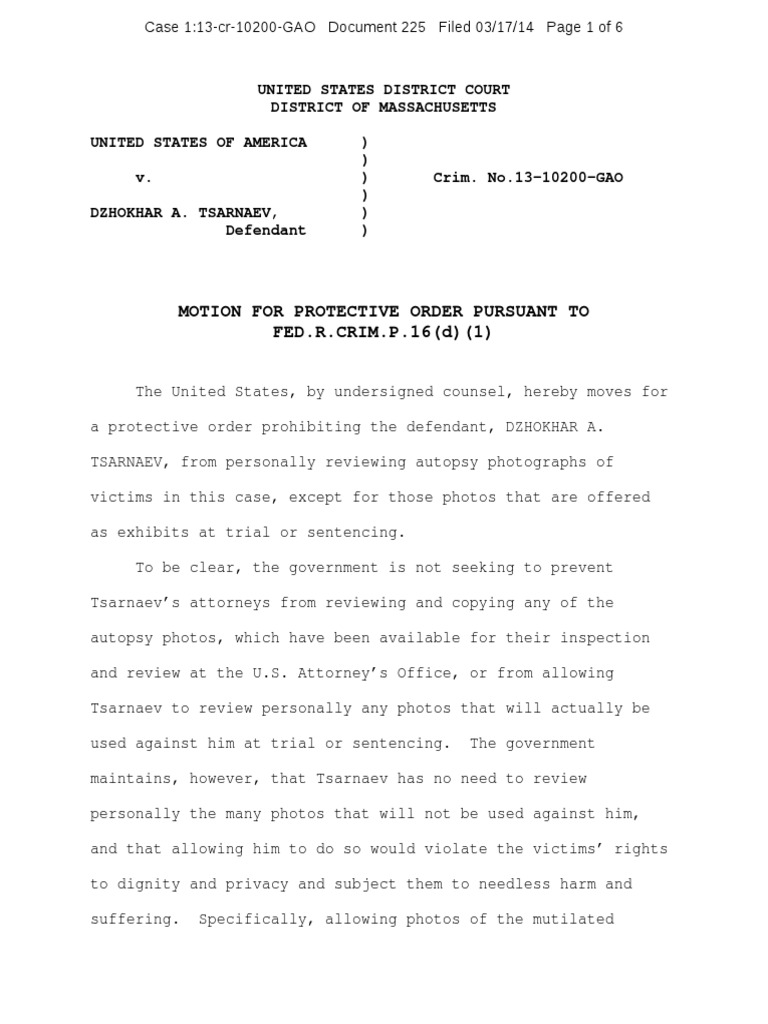 Case 1:13-cr-10200-GAO Document 225 Filed 03/17/14 Page 1 of 6

UNITED STATES DISTRICT COURT
DISTRICT OF MASSACHUSETTS

UNITED STATES OF AMERICA )
)
v. ) Crim. No.13-10200-GAO
)
DZHOKHAR A. TSARNAEV, )
Defendant )

MOTION FOR PROTECTIVE ORDER PURSUANT TO
FED.R.CRIM.P.16(d)(1)

The United States, by undersigned counsel, hereby moves for a protective order prohibiting the defendant, DZHOKHAR A. TSARNAEV, from personally reviewing autopsy photographs of victims in this case, except for those photos that are offered as exhibits at trial or sentencing.

To be clear, the government is not seeking to prevent Tsarnaev's attorneys from reviewing and copying any of the autopsy photos, which have been available for their inspection and review at the U.S. Attorney's Office, or from allowing Tsarnaev to review personally any photos that will actually be used against him at trial or sentencing. The government maintains, however, that Tsarnaev has no need to review personally the many photos that will not be used against him, and that allowing him to do so would violate the victims' rights to dignity and privacy and subject them to needless harm and suffering. Specifically, allowing photos of the mutilated